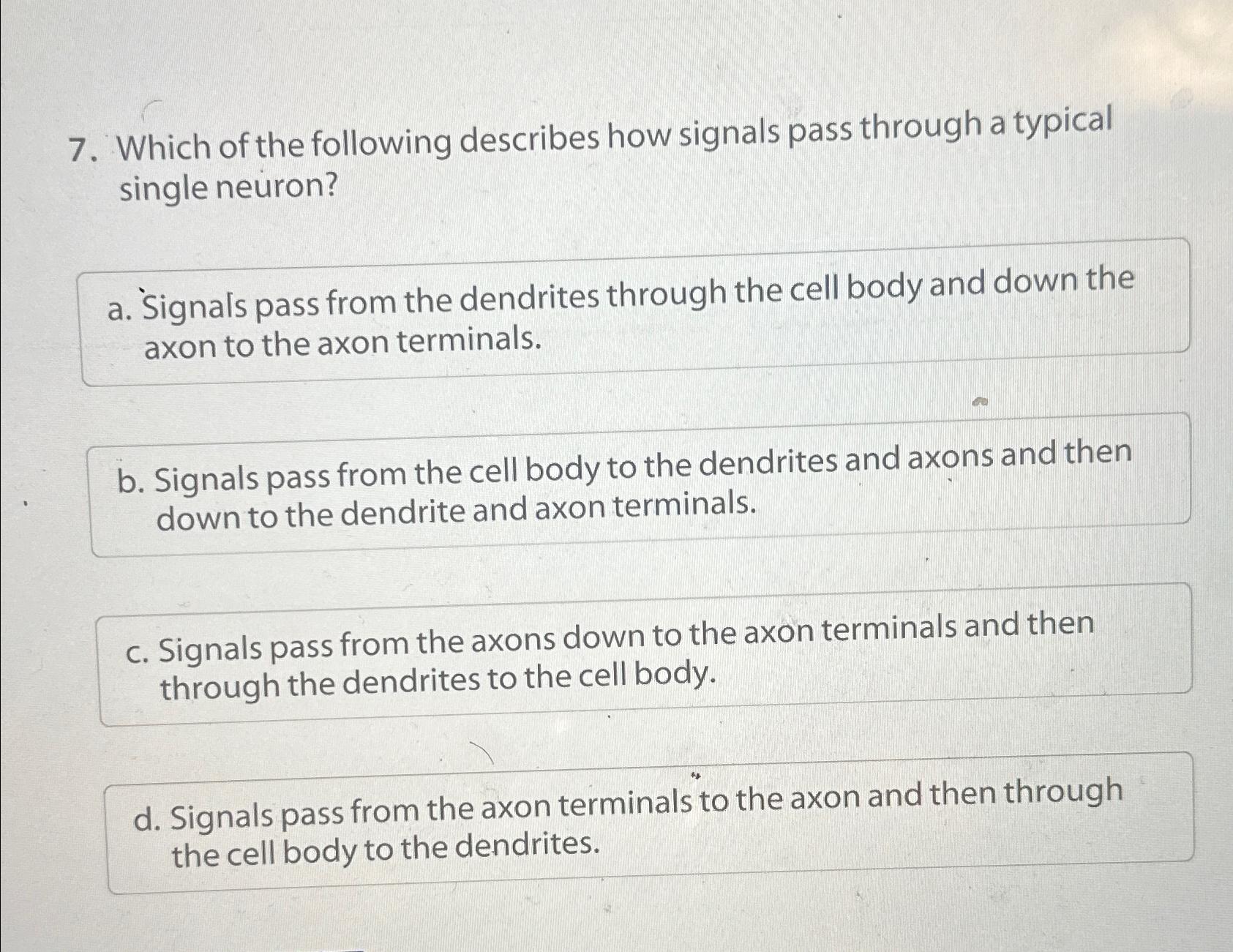 7. Which of the following describes how signals pass through a typical single neuron?

a. Signals pass from the dendrites through the cell body and down the axon to the axon terminals.

b. Signals pass from the cell body to the dendrites and axons and then down to the dendrite and axon terminals.

c. Signals pass from the axons down to the axon terminals and then through the dendrites to the cell body.

d. Signals pass from the axon terminals to the axon and then through the cell body to the dendrites.